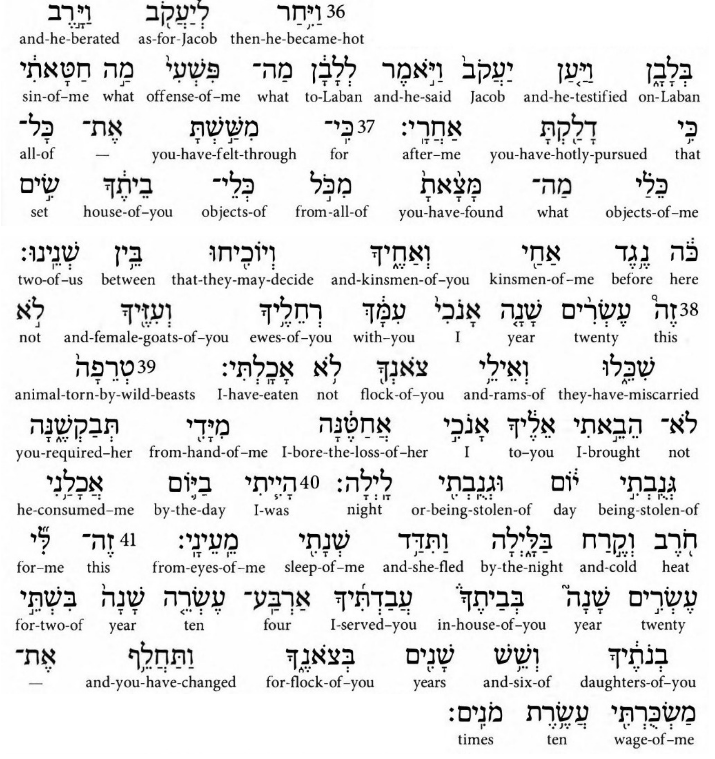 36 וַיִּחַר לְיַעֲקֹב וַיָּרֶב
then-he-became-hot as-for-Jacob and-he-berated

בְּלָבָן וַיַּעַן יַעֲקֹב וַיֹּאמֶר לְלָבָן מַה־ פִּשְׁעִי מַה חַטָּאתִי
on-Laban and-he-testified Jacob and-he-said to-Laban what offense-of-me what sin-of-me

כִּי דָלַקְתָּ אַחֲרָי׃ 37 כִּי־ מִשַּׁשְׁתָּ אֶת־ כָּל־
that you-have-hotly-pursued after-me for you-have-felt-through — all-of

כֵּלַי מַה־ מָּצָאתָ מִכֹּל כְּלֵי־ בֵיתֶךָ שִׂים
objects-of-me what you-have-found from-all-of objects-of house-of-you set

כֹּה נֶגֶד אַחַי וְאַחֶיךָ וְיוֹכִיחוּ בֵּין שְׁנֵינוּ׃
here before kinsmen-of-me and-kinsmen-of-you that-they-may-decide between two-of-us

38 זֶה עֶשְׂרִים שָׁנָה אָנֹכִי עִמָּךְ רְחֵלֶיךָ וְעִזֶּיךָ לֹא
this twenty year I with-you ewes-of-you and-female-goats-of-you not

שִׁכֵּלוּ וְאֵילֵי צֹאנְךָ לֹא אָכָלְתִּי׃ 39 טְרֵפָה
they-have-miscarried and-rams-of flock-of-you not I-have-eaten animal-torn-by-wild-beasts

לֹא־ הֵבֵאתִי אֵלֶיךָ אָנֹכִי אֲחַטֶּנָּה מִיָּדִי תְּבַקְשֶׁנָּה
not I-brought to-you I I-bore-the-loss-of-her from-hand-of-me you-required-her

גְּנֻבְתִי יוֹם וּגְנֻבְתִי לָיְלָה׃ 40 הָיִיתִי בַיּוֹם אֲכָלַנִי
being-stolen-of day or-being-stolen-of night I-was by-the-day he-consumed-me

חֹרֶב וְקֶרַח בַּלָּיְלָה וַתִּדַּד שְׁנָתִי מֵעֵינָי׃ 41 זֶה־ לִּי
heat and-cold by-the-night and-she-fled sleep-of-me from-eyes-of-me this for-me

עֶשְׂרִים שָׁנָה בְּבֵיתֶךָ עֲבַדְתִּיךָ אַרְבַּע־ עֶשְׂרֵה שָׁנָה בִּשְׁתֵּי
twenty year in-house-of-you I-served-you four ten year for-two-of

בְנֹתֶיךָ וְשֵׁשׁ שָׁנִים בְּצֹאנֶךָ וַתַּחֲלֵף אֶת־
daughters-of-you and-six-of years for-flock-of-you and-you-have-changed —

מַשְׂכֻּרְתִּי עֲשֶׂרֶת מֹנִים׃
wage-of-me ten times